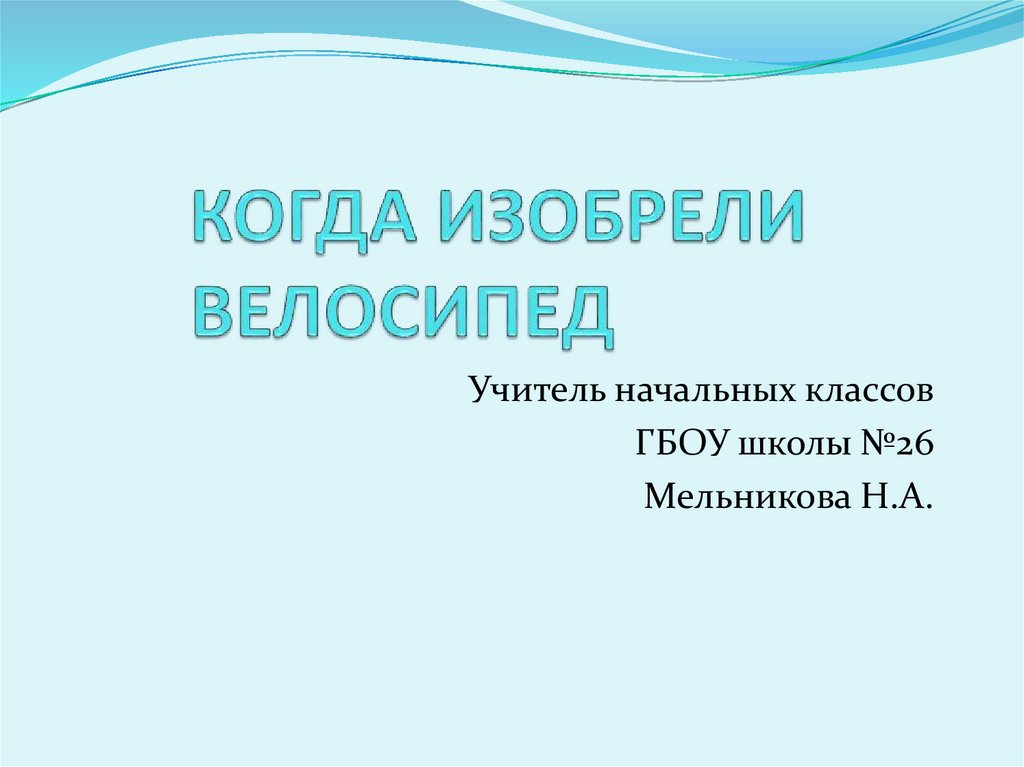 КОГДА ИЗОБРЕЛИ ВЕЛОСИПЕД

Учитель начальных классов
ГБОУ школы №26
Мельникова Н.А.